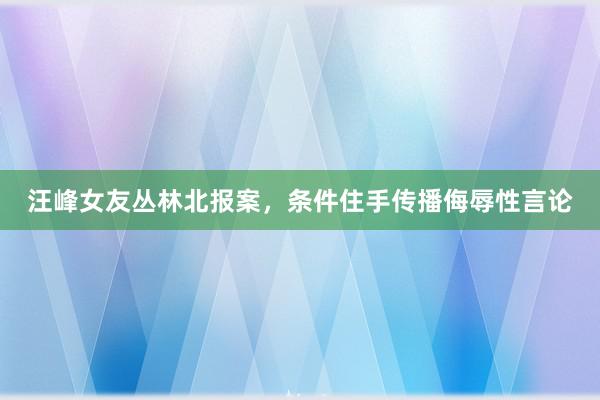 汪峰女友丛林北报案，条件住手传播侮辱性言论